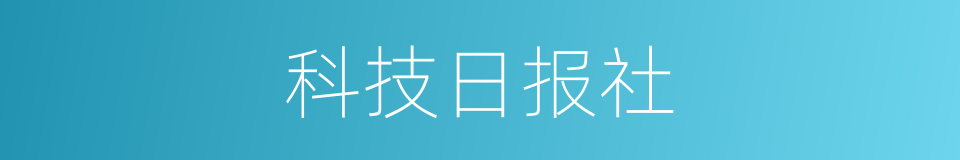 科技日报社